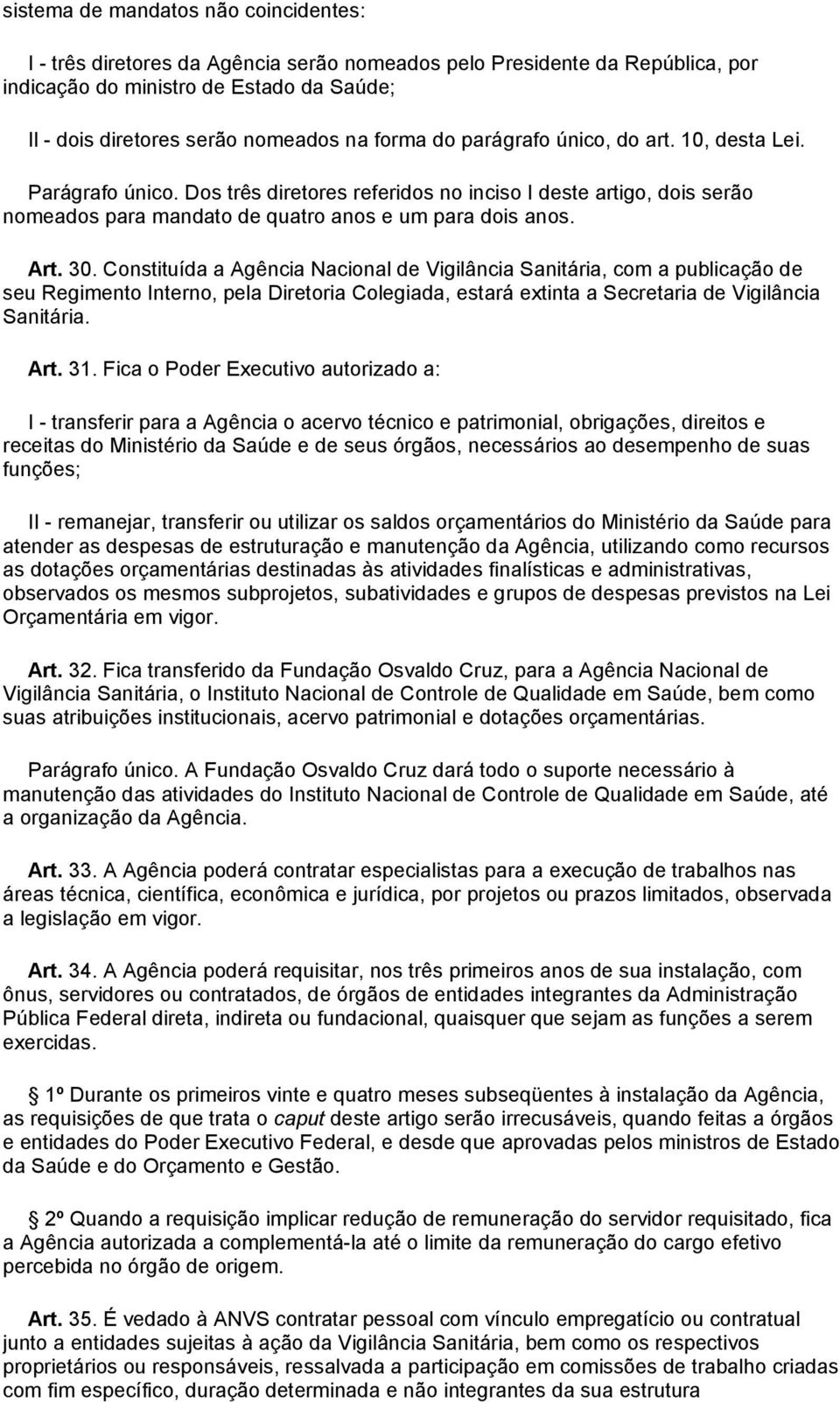 sistema de mandatos não coincidentes:

I - três diretores da Agência serão nomeados pelo Presidente da República, por indicação do ministro de Estado da Saúde;

II - dois diretores serão nomeados na forma do parágrafo único, do art. 10, desta Lei.

Parágrafo único. Dos três diretores referidos no inciso I deste artigo, dois serão nomeados para mandato de quatro anos e um para dois anos.

Art. 30. Constituída a Agência Nacional de Vigilância Sanitária, com a publicação de seu Regimento Interno, pela Diretoria Colegiada, estará extinta a Secretaria de Vigilância Sanitária.

Art. 31. Fica o Poder Executivo autorizado a:

I - transferir para a Agência o acervo técnico e patrimonial, obrigações, direitos e receitas do Ministério da Saúde e de seus órgãos, necessários ao desempenho de suas funções;

II - remanejar, transferir ou utilizar os saldos orçamentários do Ministério da Saúde para atender as despesas de estruturação e manutenção da Agência, utilizando como recursos as dotações orçamentárias destinadas às atividades finalísticas e administrativas, observados os mesmos subprojetos, subatividades e grupos de despesas previstos na Lei Orçamentária em vigor.

Art. 32. Fica transferido da Fundação Osvaldo Cruz, para a Agência Nacional de Vigilância Sanitária, o Instituto Nacional de Controle de Qualidade em Saúde, bem como suas atribuições institucionais, acervo patrimonial e dotações orçamentárias.

Parágrafo único. A Fundação Osvaldo Cruz dará todo o suporte necessário à manutenção das atividades do Instituto Nacional de Controle de Qualidade em Saúde, até a organização da Agência.

Art. 33. A Agência poderá contratar especialistas para a execução de trabalhos nas áreas técnica, científica, econômica e jurídica, por projetos ou prazos limitados, observada a legislação em vigor.

Art. 34. A Agência poderá requisitar, nos três primeiros anos de sua instalação, com ônus, servidores ou contratados, de órgãos de entidades integrantes da Administração Pública Federal direta, indireta ou fundacional, quaisquer que sejam as funções a serem exercidas.

1º Durante os primeiros vinte e quatro meses subseqüentes à instalação da Agência, as requisições de que trata o caput deste artigo serão irrecusáveis, quando feitas a órgãos e entidades do Poder Executivo Federal, e desde que aprovadas pelos ministros de Estado da Saúde e do Orçamento e Gestão.

2º Quando a requisição implicar redução de remuneração do servidor requisitado, fica a Agência autorizada a complementá-la até o limite da remuneração do cargo efetivo percebida no órgão de origem.

Art. 35. É vedado à ANVS contratar pessoal com vínculo empregatício ou contratual junto a entidades sujeitas à ação da Vigilância Sanitária, bem como os respectivos proprietários ou responsáveis, ressalvada a participação em comissões de trabalho criadas com fim específico, duração determinada e não integrantes da sua estrutura